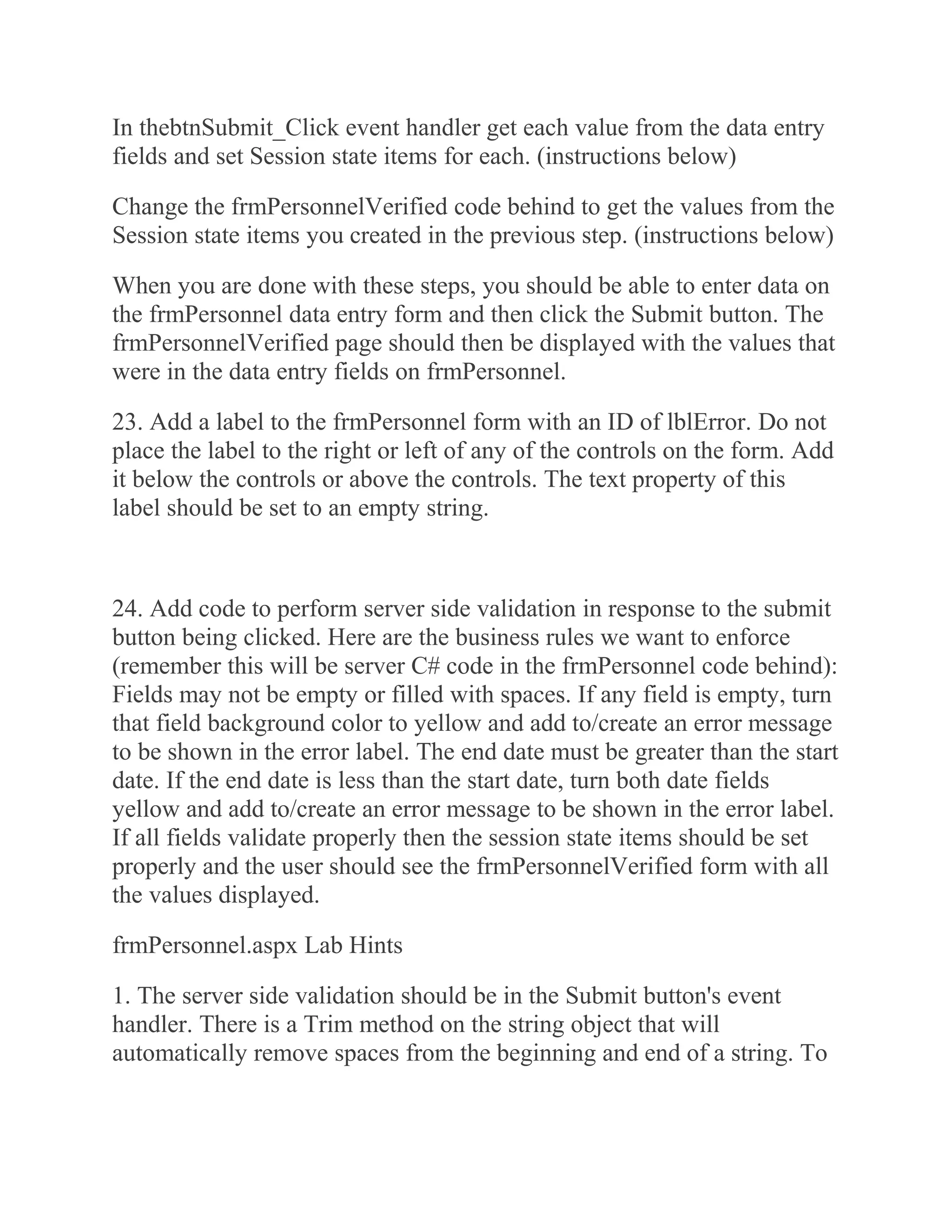 In thebtnSubmit_Click event handler get each value from the data entry fields and set Session state items for each. (instructions below)

Change the frmPersonnelVerified code behind to get the values from the Session state items you created in the previous step. (instructions below)

When you are done with these steps, you should be able to enter data on the frmPersonnel data entry form and then click the Submit button. The frmPersonnelVerified page should then be displayed with the values that were in the data entry fields on frmPersonnel.

23. Add a label to the frmPersonnel form with an ID of lblError. Do not place the label to the right or left of any of the controls on the form. Add it below the controls or above the controls. The text property of this label should be set to an empty string.

24. Add code to perform server side validation in response to the submit button being clicked. Here are the business rules we want to enforce (remember this will be server C# code in the frmPersonnel code behind): Fields may not be empty or filled with spaces. If any field is empty, turn that field background color to yellow and add to/create an error message to be shown in the error label. The end date must be greater than the start date. If the end date is less than the start date, turn both date fields yellow and add to/create an error message to be shown in the error label. If all fields validate properly then the session state items should be set properly and the user should see the frmPersonnelVerified form with all the values displayed.

frmPersonnel.aspx Lab Hints

1. The server side validation should be in the Submit button's event handler. There is a Trim method on the string object that will automatically remove spaces from the beginning and end of a string. To